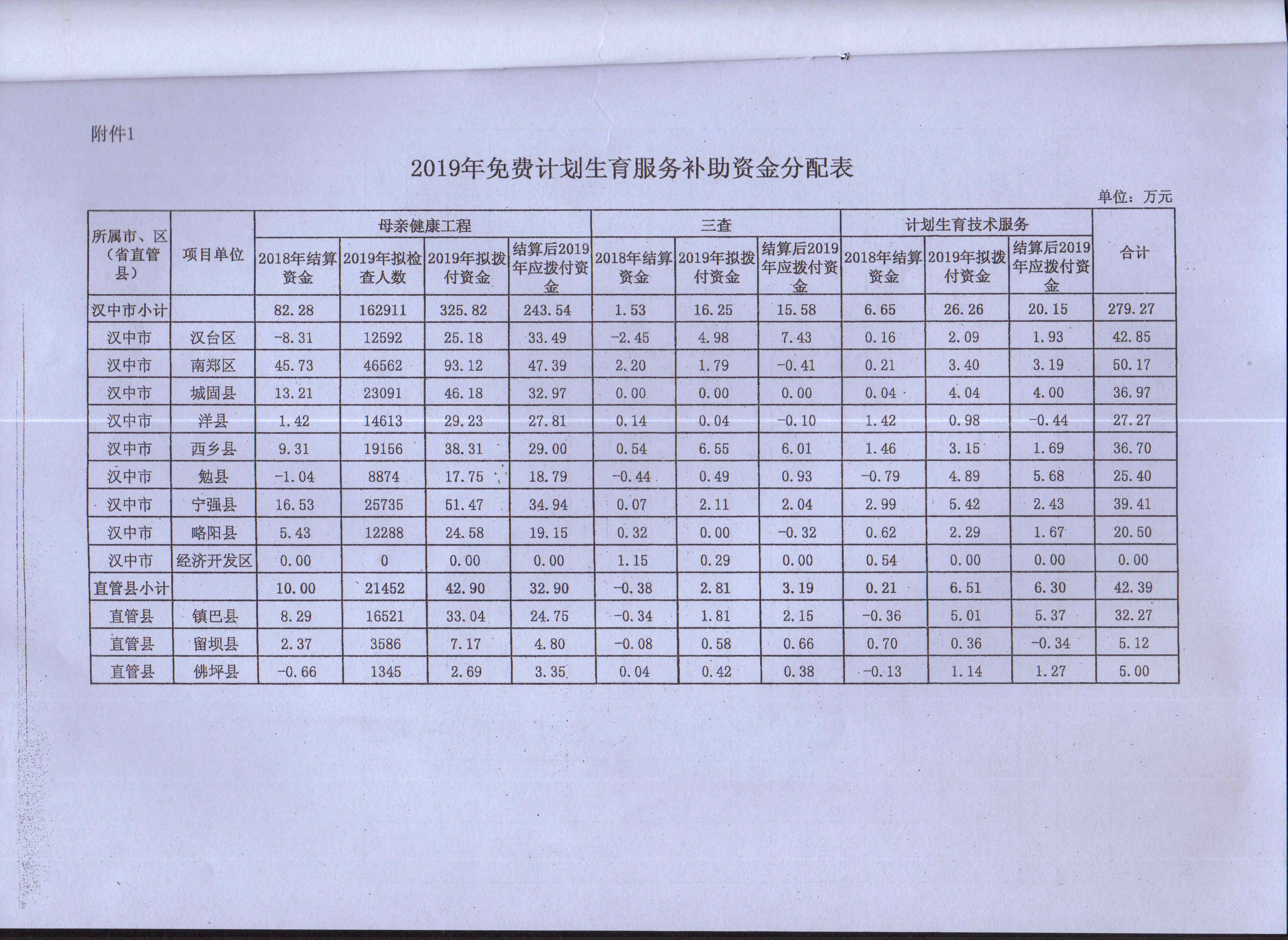 附件1

2019年免费计划生育服务补助资金分配表

单位：万元

| 所属市、区（省直管县） | 项目单位 | 母亲健康工程 | | | | 三查 | | | 计划生育技术服务 | | | 合计 |
|---|---|---|---|---|---|---|---|---|---|---|---|---|
| | | 2018年结算资金 | 2019年拟检查人数 | 2019年拟拨付资金 | 结算后2019年应拨付资金 | 2018年结算资金 | 2019年拟拨付资金 | 结算后2019年应拨付资金 | 2018年结算资金 | 2019年拟拨付资金 | 结算后2019年应拨付资金 | |
| 汉中市小计 | | 82.28 | 162911 | 325.82 | 243.54 | 1.53 | 16.25 | 15.58 | 6.65 | 26.26 | 20.15 | 279.27 |
| 汉中市 | 汉台区 | -8.31 | 12592 | 25.18 | 33.49 | -2.45 | 4.98 | 7.43 | 0.16 | 2.09 | 1.93 | 42.85 |
| 汉中市 | 南郑区 | 45.73 | 46562 | 93.12 | 47.39 | 2.20 | 1.79 | -0.41 | 0.21 | 3.40 | 3.19 | 50.17 |
| 汉中市 | 城固县 | 13.21 | 23091 | 46.18 | 32.97 | 0.00 | 0.00 | 0.00 | 0.04 | 4.04 | 4.00 | 36.97 |
| 汉中市 | 洋县 | 1.42 | 14613 | 29.23 | 27.81 | 0.14 | 0.04 | -0.10 | 1.42 | 0.98 | -0.44 | 27.27 |
| 汉中市 | 西乡县 | 9.31 | 19156 | 38.31 | 29.00 | 0.54 | 6.55 | 6.01 | 1.46 | 3.15 | 1.69 | 36.70 |
| 汉中市 | 勉县 | -1.04 | 8874 | 17.75 | 18.79 | -0.44 | 0.49 | 0.93 | -0.79 | 4.89 | 5.68 | 25.40 |
| 汉中市 | 宁强县 | 16.53 | 25735 | 51.47 | 34.94 | 0.07 | 2.11 | 2.04 | 2.99 | 5.42 | 2.43 | 39.41 |
| 汉中市 | 略阳县 | 5.43 | 12288 | 24.58 | 19.15 | 0.32 | 0.00 | -0.32 | 0.62 | 2.29 | 1.67 | 20.50 |
| 汉中市 | 经济开发区 | 0.00 | 0 | 0.00 | 0.00 | 1.15 | 0.29 | 0.00 | 0.54 | 0.00 | 0.00 | 0.00 |
| 直管县小计 | | 10.00 | 21452 | 42.90 | 32.90 | -0.38 | 2.81 | 3.19 | 0.21 | 6.51 | 6.30 | 42.39 |
| 直管县 | 镇巴县 | 8.29 | 16521 | 33.04 | 24.75 | -0.34 | 1.81 | 2.15 | -0.36 | 5.01 | 5.37 | 32.27 |
| 直管县 | 留坝县 | 2.37 | 3586 | 7.17 | 4.80 | -0.08 | 0.58 | 0.66 | 0.70 | 0.36 | -0.34 | 5.12 |
| 直管县 | 佛坪县 | -0.66 | 1345 | 2.69 | 3.35 | 0.04 | 0.42 | 0.38 | -0.13 | 1.14 | 1.27 | 5.00 |